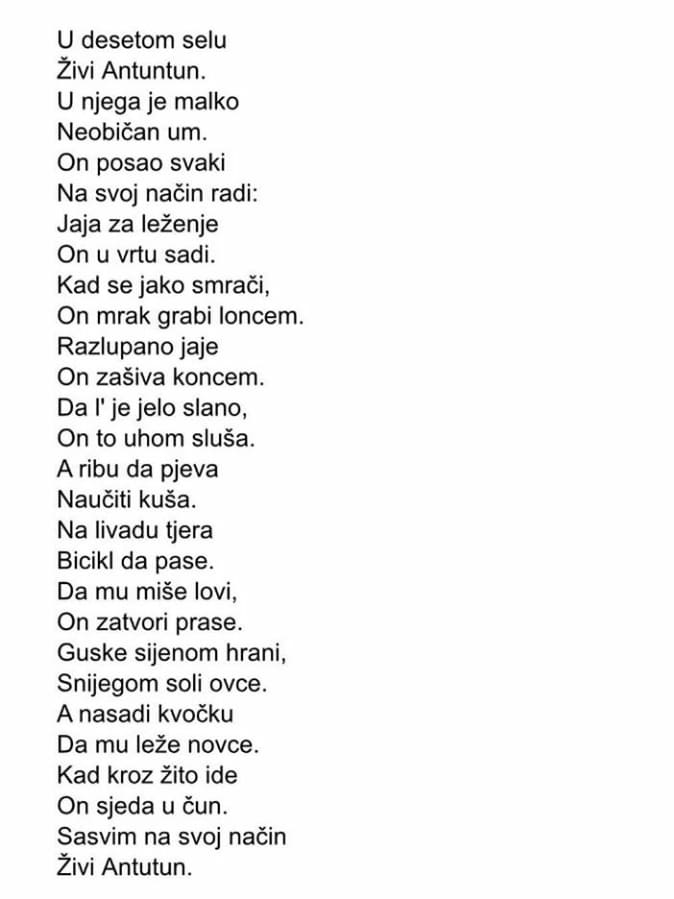 U desetom selu
Živi Antuntun.
U njega je malko
Neobičan um.
On posao svaki
Na svoj način radi:
Jaja za leženje
On u vrtu sadi.
Kad se jako smrači,
On mrak grabi loncem.
Razlupano jaje
On zašiva koncem.
Da l' je jelo slano,
On to uhom sluša.
A ribu da pjeva
Naučiti kuša.
Na livadu tjera
Bicikl da pase.
Da mu miše lovi,
On zatvori prase.
Guske sijenom hrani,
Snijegom soli ovce.
A nasadi kvočku
Da mu leže novce.
Kad kroz žito ide
On sjeda u čun.
Sasvim na svoj način
Živi Antutun.